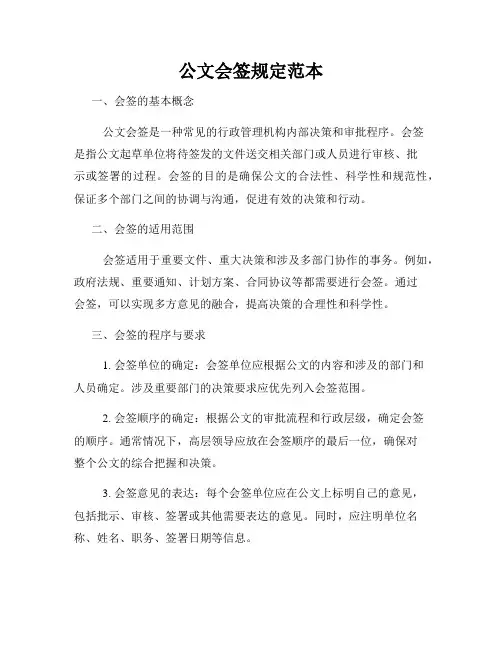 公文会签规定范本

一、会签的基本概念

公文会签是一种常见的行政管理机构内部决策和审批程序。会签是指公文起草单位将待签发的文件送交相关部门或人员进行审核、批示或签署的过程。会签的目的是确保公文的合法性、科学性和规范性，保证多个部门之间的协调与沟通，促进有效的决策和行动。

二、会签的适用范围

会签适用于重要文件、重大决策和涉及多部门协作的事务。例如，政府法规、重要通知、计划方案、合同协议等都需要进行会签。通过会签，可以实现多方意见的融合，提高决策的合理性和科学性。

三、会签的程序与要求

1. 会签单位的确定：会签单位应根据公文的内容和涉及的部门和人员确定。涉及重要部门的决策要求应优先列入会签范围。

2. 会签顺序的确定：根据公文的审批流程和行政层级，确定会签的顺序。通常情况下，高层领导应放在会签顺序的最后一位，确保对整个公文的综合把握和决策。

3. 会签意见的表达：每个会签单位应在公文上标明自己的意见，包括批示、审核、签署或其他需要表达的意见。同时，应注明单位名称、姓名、职务、签署日期等信息。